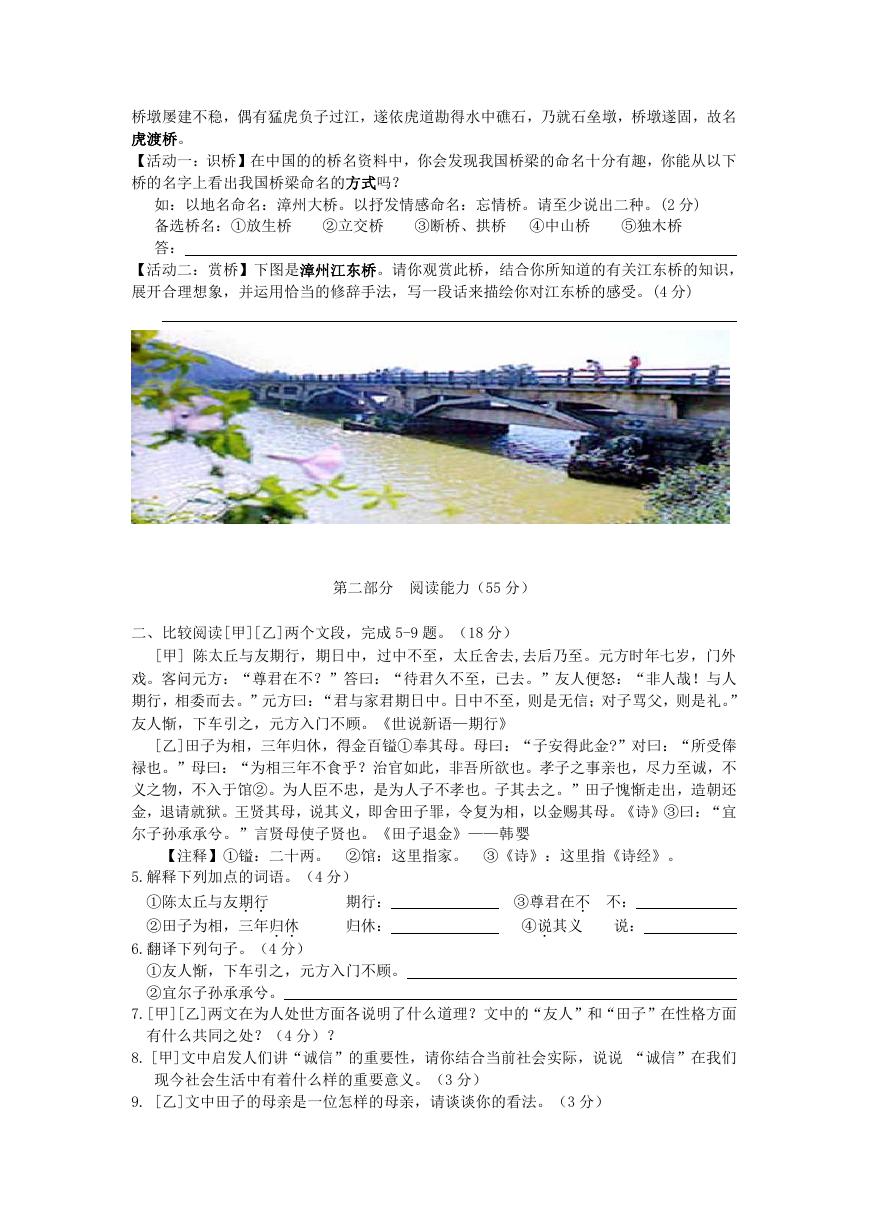 桥墩屡建不稳，偶有猛虎负子过江，遂依虎道勘得水中礁石，乃就石垒墩，桥墩遂固，故名虎渡桥。

【活动一：识桥】在中国的的桥名资料中，你会发现我国桥梁的命名十分有趣，你能从以下桥的名字上看出我国桥梁命名的方式吗？

如：以地名命名：漳州大桥。以抒发情感命名：忘情桥。请至少说出二种。(2分)

备选桥名：①放生桥　②立交桥　③断桥、拱桥　④中山桥　⑤独木桥

答：

【活动二：赏桥】下图是漳州江东桥。请你观赏此桥，结合你所知道的有关江东桥的知识，展开合理想象，并运用恰当的修辞手法，写一段话来描绘你对江东桥的感受。(4分)

第二部分　阅读能力（55分）

二、比较阅读[甲][乙]两个文段，完成5-9题。（18分）

[甲] 陈太丘与友期行，期日中，过中不至，太丘舍去,去后乃至。元方时年七岁，门外戏。客问元方：“尊君在不？”答曰：“待君久不至，已去。”友人便怒：“非人哉！与人期行，相委而去。”元方曰：“君与家君期日中。日中不至，则是无信；对子骂父，则是礼。”友人惭，下车引之，元方入门不顾。《世说新语—期行》

[乙]田子为相，三年归休，得金百镒①奉其母。母曰：“子安得此金？”对曰：“所受俸禄也。”母曰：“为相三年不食乎？治官如此，非吾所欲也。孝子之事亲也，尽力至诚，不义之物，不入于馆②。为人臣不忠，是为人子不孝也。子其去之。”田子愧惭走出，造朝还金，退请就狱。王贤其母，说其义，即舍田子罪，令复为相，以金赐其母。《诗》③曰：“宜尔子孙承承兮。”言贤母使子贤也。《田子退金》——韩婴

【注释】①镒：二十两。　②馆：这里指家。　③《诗》：这里指《诗经》。

5.解释下列加点的词语。（4分）

①陈太丘与友期行　　期行：　　③尊君在不　不：

②田子为相，三年归休　　归休：　　④说其义　　说：

6.翻译下列句子。（4分）

①友人惭，下车引之，元方入门不顾。

②宜尔子孙承承兮。

7.[甲][乙]两文在为人处世方面各说明了什么道理？文中的“友人”和“田子”在性格方面有什么共同之处？（4分）？

8. [甲]文中启发人们讲“诚信”的重要性，请你结合当前社会实际，说说 “诚信”在我们现今社会生活中有着什么样的重要意义。（3分）

9. [乙]文中田子的母亲是一位怎样的母亲，请谈谈你的看法。（3分）